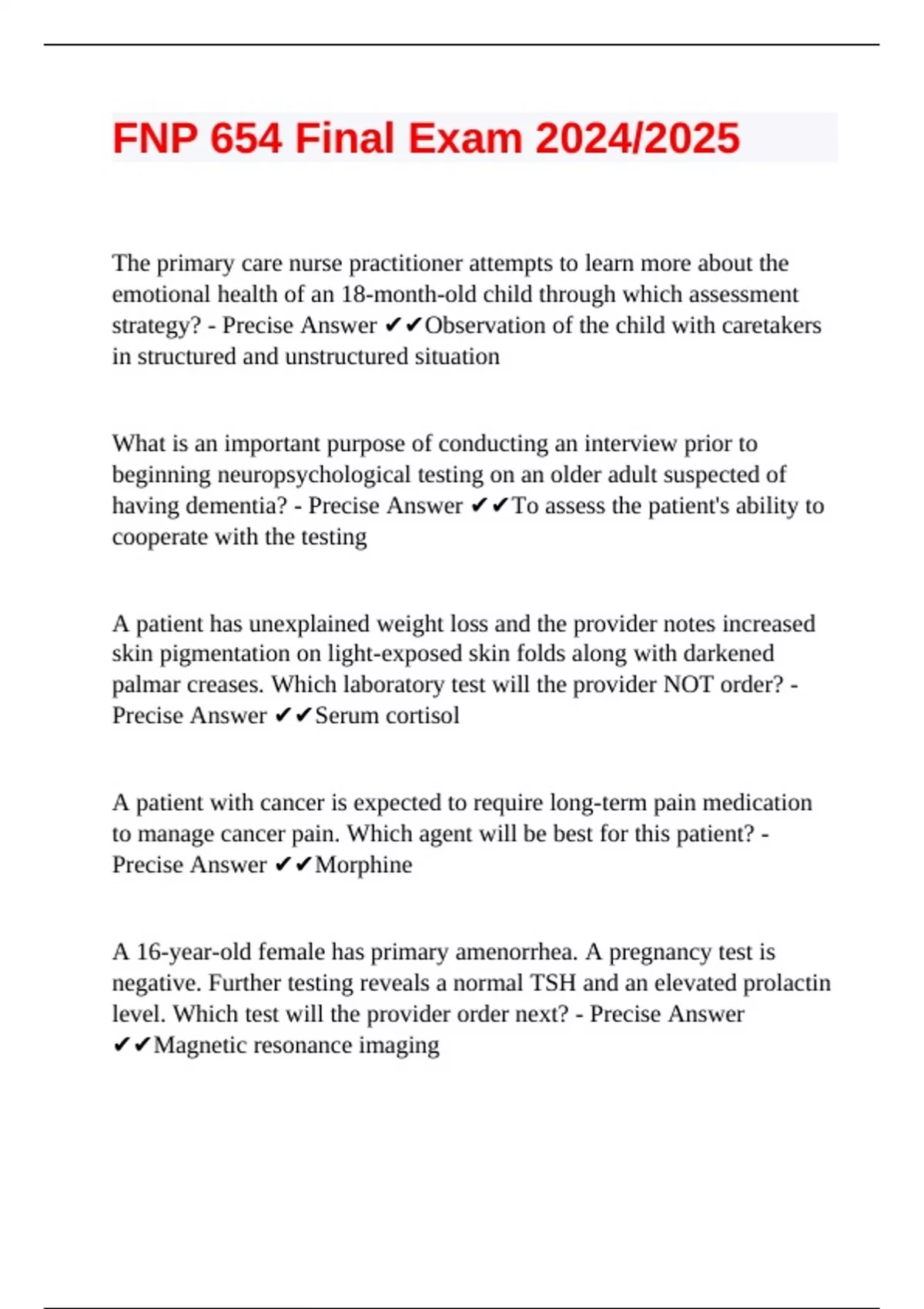 FNP 654 Final Exam 2024/2025

The primary care nurse practitioner attempts to learn more about the emotional health of an 18-month-old child through which assessment strategy? - Precise Answer ✔✔Observation of the child with caretakers in structured and unstructured situation

What is an important purpose of conducting an interview prior to beginning neuropsychological testing on an older adult suspected of having dementia? - Precise Answer ✔✔To assess the patient's ability to cooperate with the testing

A patient has unexplained weight loss and the provider notes increased skin pigmentation on light-exposed skin folds along with darkened palmar creases. Which laboratory test will the provider NOT order? - Precise Answer ✔✔Serum cortisol

A patient with cancer is expected to require long-term pain medication to manage cancer pain. Which agent will be best for this patient? - Precise Answer ✔✔Morphine

A 16-year-old female has primary amenorrhea. A pregnancy test is negative. Further testing reveals a normal TSH and an elevated prolactin level. Which test will the provider order next? - Precise Answer ✔✔Magnetic resonance imaging